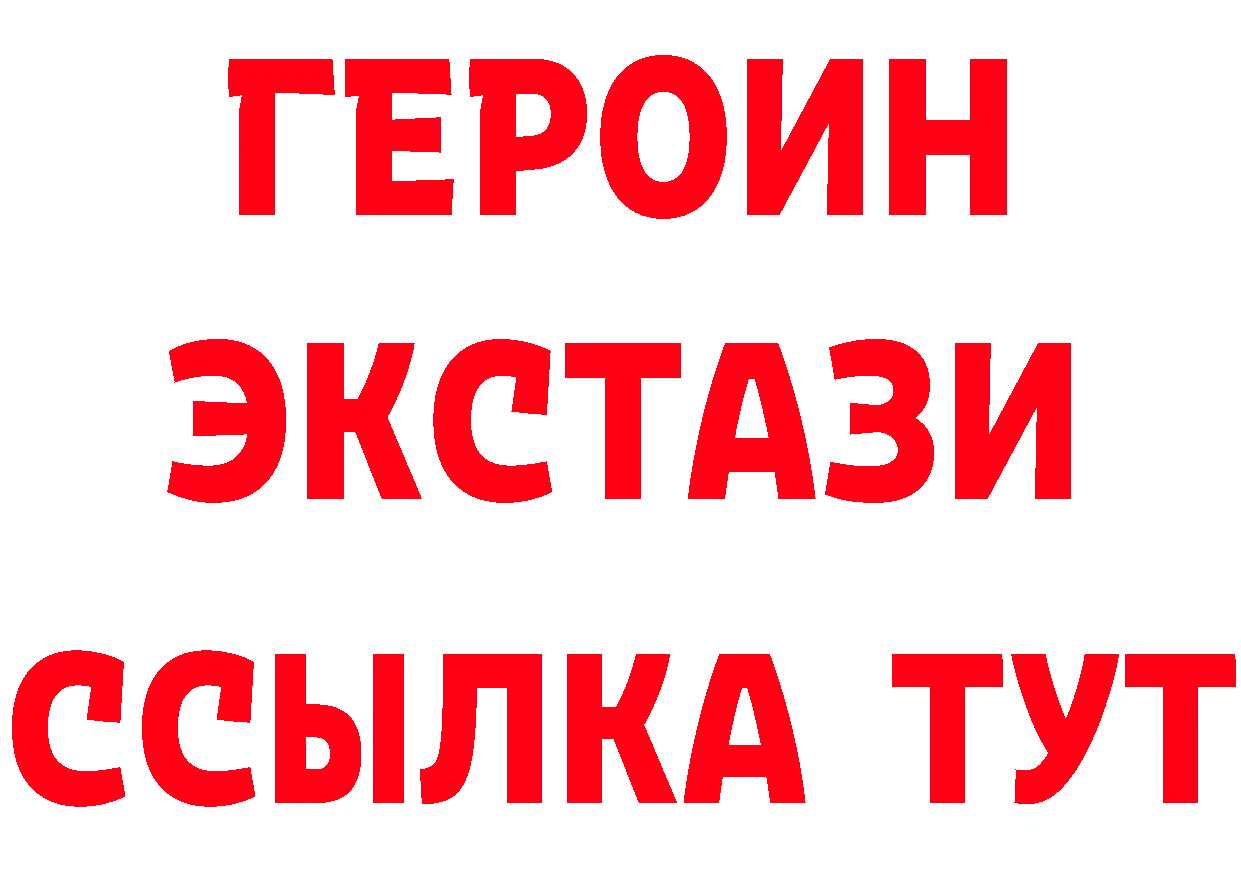 ГЕРОИН
ЭКСТАЗИ
ССЫЛКА ТУТ